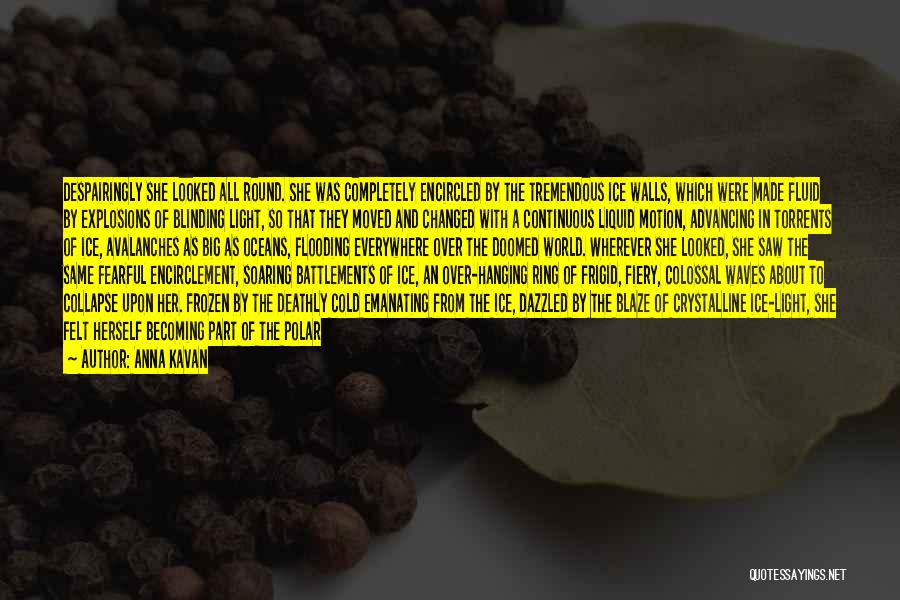 DESPAIRINGLY SHE LOOKED ALL ROUND. SHE WAS COMPLETELY ENCIRCLED BY THE TREMENDOUS ICE WALLS, WHICH WERE MADE FLUID BY EXPLOSIONS OF BLINDING LIGHT, SO THAT THEY MOVED AND CHANGED WITH A CONTINUOUS LIQUID MOTION, ADVANCING IN TORRENTS OF ICE, AVALANCHES AS BIG AS OCEANS, FLOODING EVERYWHERE OVER THE DOOMED WORLD. WHEREVER SHE LOOKED, SHE SAW THE SAME FEARFUL ENCIRCLEMENT, SOARING BATTLEMENTS OF ICE, AN OVER-HANGING RING OF FRIGID, FIERY, COLOSSAL WAVES ABOUT TO COLLAPSE UPON HER. FROZEN BY THE DEATHLY COLD EMANATING FROM THE ICE, DAZZLED BY THE BLAZE OF CRYSTALLINE ICE-LIGHT, SHE FELT HERSELF BECOMING PART OF THE POLAR

— AUTHOR: ANNA KAVAN

QUOTESSAYINGS.NET